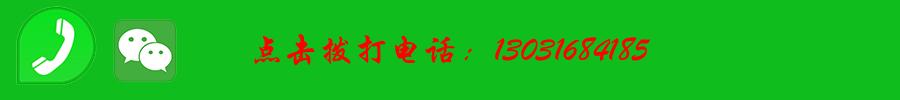 点击拨打电话：13031684185